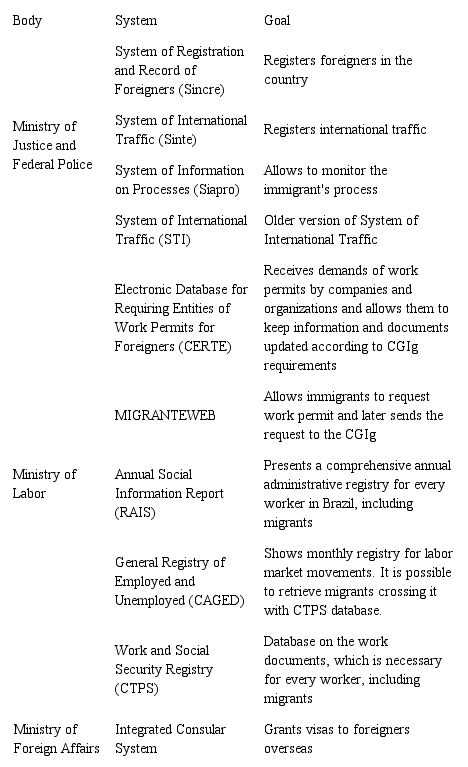 | Body | System | Goal |
|---|---|---|
| Ministry of Justice and Federal Police | System of Registration and Record of Foreigners (Sincre) | Registers foreigners in the country |
| | System of International Traffic (Sinte) | Registers international traffic |
| | System of Information on Processes (Siapro) | Allows to monitor the immigrant's process |
| | System of International Traffic (STI) | Older version of System of International Traffic |
| Ministry of Labor | Electronic Database for Requiring Entities of Work Permits for Foreigners (CERTE) | Receives demands of work permits by companies and organizations and allows them to keep information and documents updated according to CGIg requirements |
| | MIGRANTEWEB | Allows immigrants to request work permit and later sends the request to the CGIg |
| | Annual Social Information Report (RAIS) | Presents a comprehensive annual administrative registry for every worker in Brazil, including migrants |
| | General Registry of Employed and Unemployed (CAGED) | Shows monthly registry for labor market movements. It is possible to retrieve migrants crossing it with CTPS database. |
| | Work and Social Security Registry (CTPS) | Database on the work documents, which is necessary for every worker, including migrants |
| Ministry of Foreign Affairs | Integrated Consular System | Grants visas to foreigners overseas |